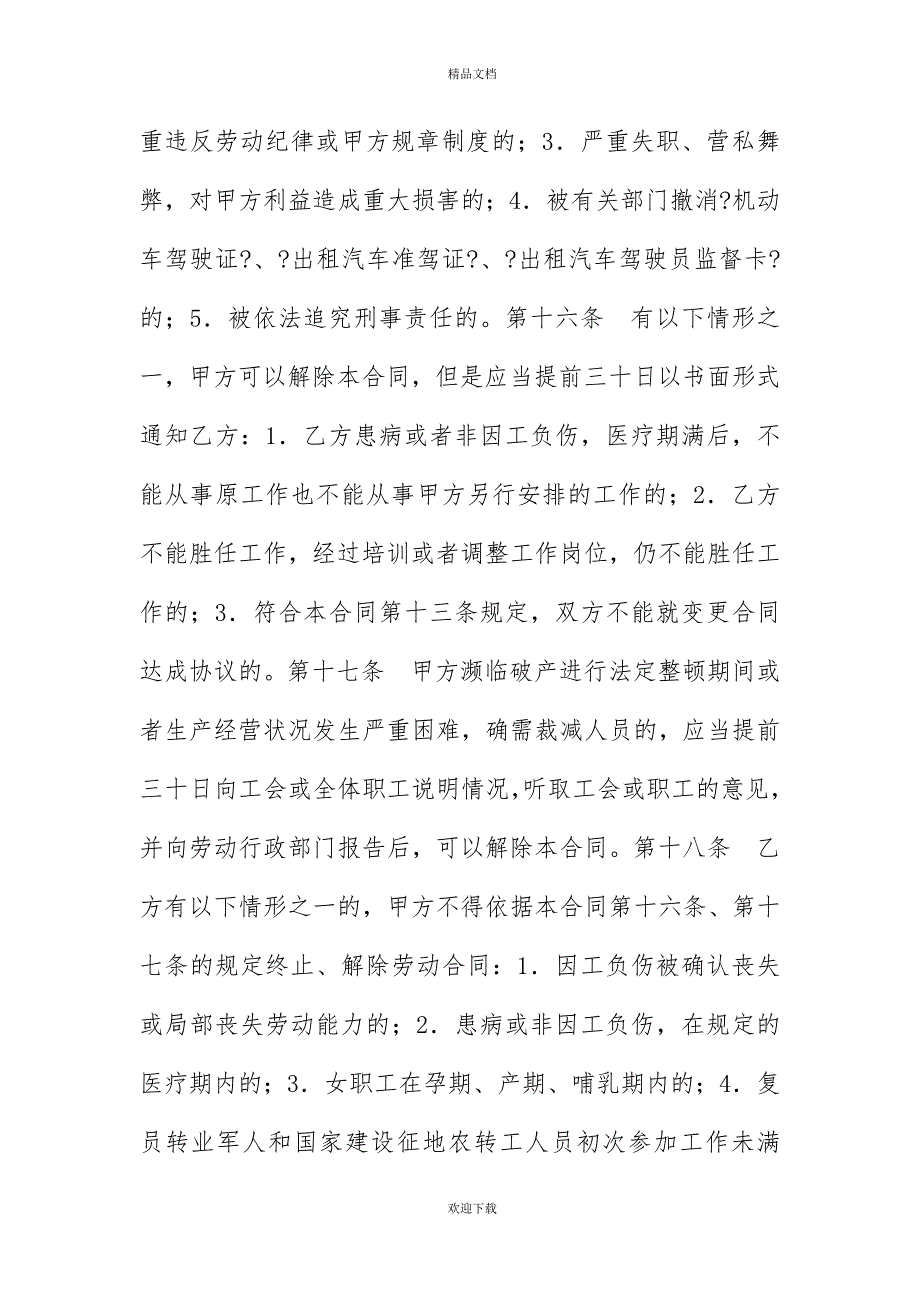 精品文档

重违反劳动纪律或甲方规章制度的；3．严重失职、营私舞弊，对甲方利益造成重大损害的；4．被有关部门撤消?机动车驾驶证?、?出租汽车准驾证?、?出租汽车驾驶员监督卡?的；5．被依法追究刑事责任的。第十六条　有以下情形之一，甲方可以解除本合同，但是应当提前三十日以书面形式通知乙方：1．乙方患病或者非因工负伤，医疗期满后，不能从事原工作也不能从事甲方另行安排的工作的；2．乙方不能胜任工作，经过培训或者调整工作岗位，仍不能胜任工作的；3．符合本合同第十三条规定，双方不能就变更合同达成协议的。第十七条　甲方濒临破产进行法定整顿期间或者生产经营状况发生严重困难，确需裁减人员的，应当提前三十日向工会或全体职工说明情况,听取工会或职工的意见，并向劳动行政部门报告后，可以解除本合同。第十八条　乙方有以下情形之一的，甲方不得依据本合同第十六条、第十七条的规定终止、解除劳动合同：1．因工负伤被确认丧失或局部丧失劳动能力的；2．患病或非因工负伤，在规定的医疗期内的；3．女职工在孕期、产期、哺乳期内的；4．复员转业军人和国家建设征地农转工人员初次参加工作未满

欢迎下载